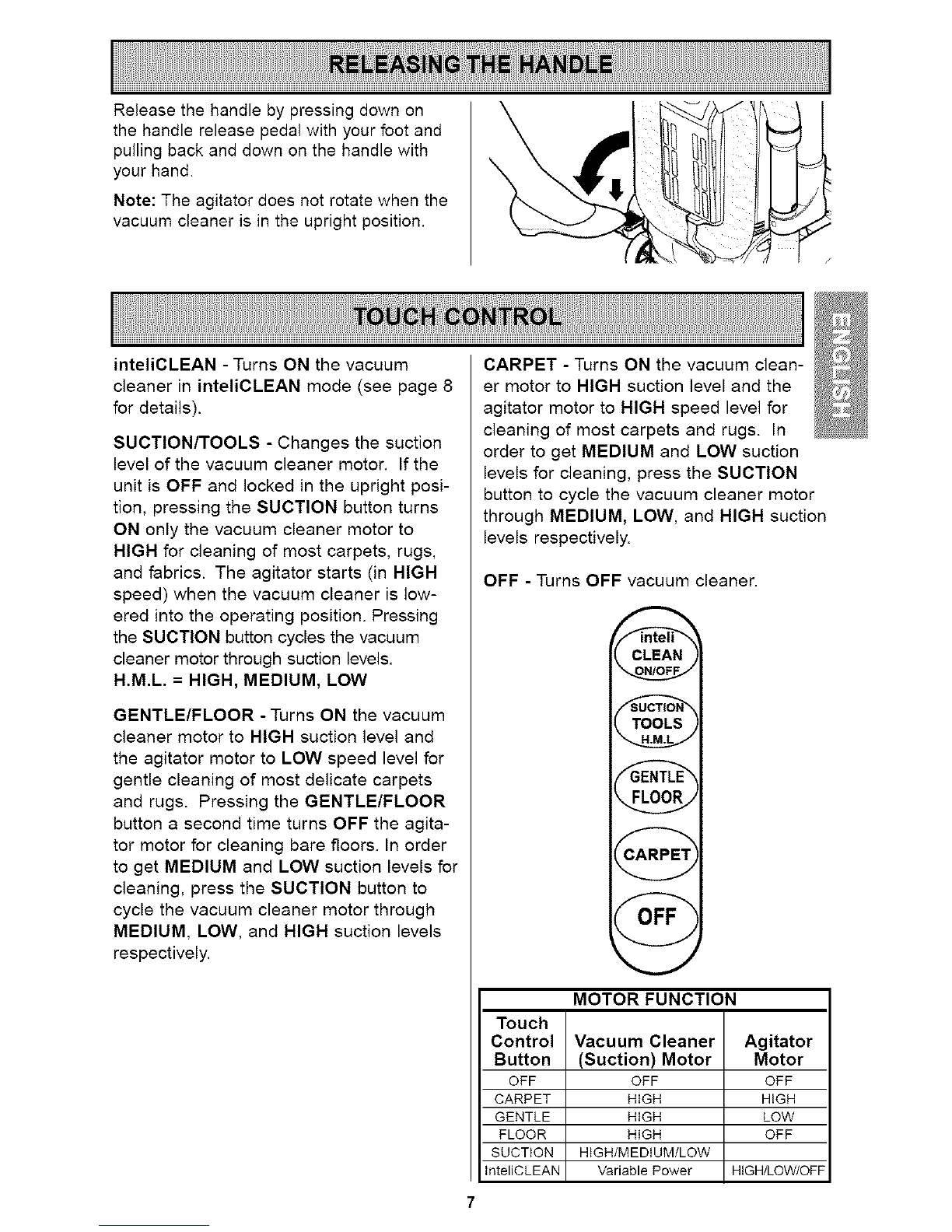 RELEASING THE HANDLE

Release the handle by pressing down on the handle release pedal with your foot and pulling back and down on the handle with your hand.

Note: The agitator does not rotate when the vacuum cleaner is in the upright position.

TOUCH CONTROL

ENGLISH

inteliCLEAN - Turns ON the vacuum cleaner in inteliCLEAN mode (see page 8 for details).

SUCTION/TOOLS - Changes the suction level of the vacuum cleaner motor. If the unit is OFF and locked in the upright position, pressing the SUCTION button turns ON only the vacuum cleaner motor to HIGH for cleaning of most carpets, rugs, and fabrics. The agitator starts (in HIGH speed) when the vacuum cleaner is lowered into the operating position. Pressing the SUCTION button cycles the vacuum cleaner motor through suction levels.
H.M.L. = HIGH, MEDIUM, LOW

GENTLE/FLOOR - Turns ON the vacuum cleaner motor to HIGH suction level and the agitator motor to LOW speed level for gentle cleaning of most delicate carpets and rugs. Pressing the GENTLE/FLOOR button a second time turns OFF the agitator motor for cleaning bare floors. In order to get MEDIUM and LOW suction levels for cleaning, press the SUCTION button to cycle the vacuum cleaner motor through MEDIUM, LOW, and HIGH suction levels respectively.

CARPET - Turns ON the vacuum cleaner motor to HIGH suction level and the agitator motor to HIGH speed level for cleaning of most carpets and rugs. In order to get MEDIUM and LOW suction levels for cleaning, press the SUCTION button to cycle the vacuum cleaner motor through MEDIUM, LOW, and HIGH suction levels respectively.

OFF - Turns OFF vacuum cleaner.

inteli CLEAN ON/OFF
SUCTION TOOLS H.M.L.
GENTLE FLOOR
CARPET
OFF

MOTOR FUNCTION

| Touch Control Button | Vacuum Cleaner (Suction) Motor | Agitator Motor |
|---|---|---|
| OFF | OFF | OFF |
| CARPET | HIGH | HIGH |
| GENTLE | HIGH | LOW |
| FLOOR | HIGH | OFF |
| SUCTION | HIGH/MEDIUM/LOW | |
| InteliCLEAN | Variable Power | HIGH/LOW/OFF |

7